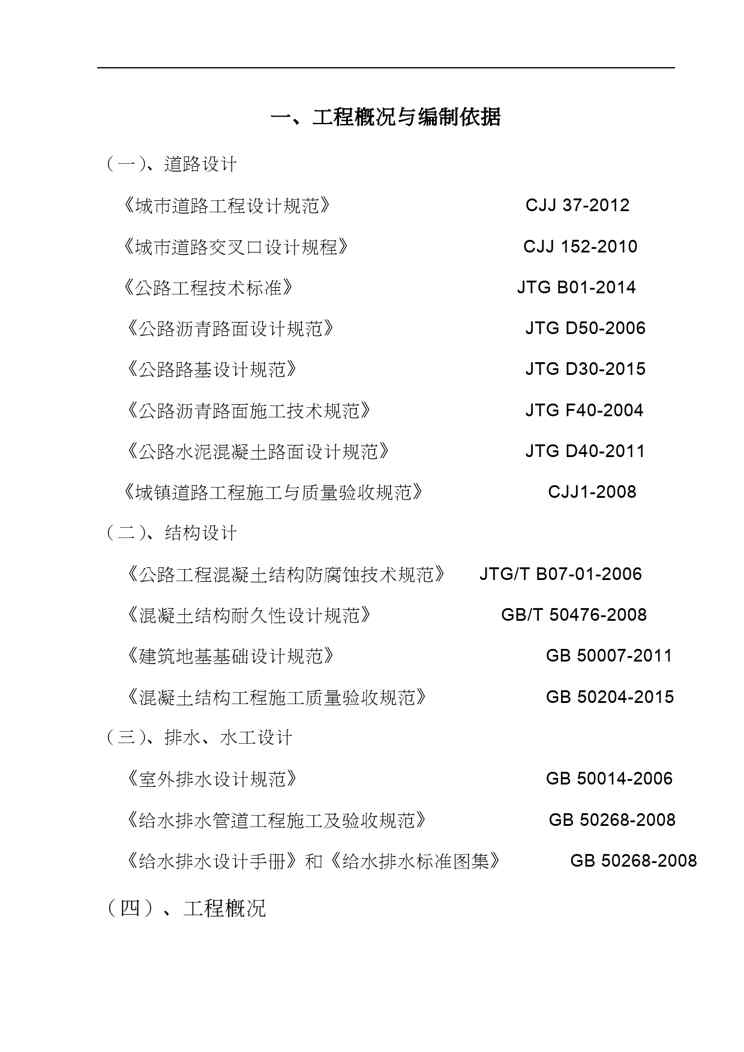 一、工程概况与编制依据

（一）、道路设计

《城市道路工程设计规范》 CJJ 37-2012

《城市道路交叉口设计规程》 CJJ 152-2010

《公路工程技术标准》 JTG B01-2014

《公路沥青路面设计规范》 JTG D50-2006

《公路路基设计规范》 JTG D30-2015

《公路沥青路面施工技术规范》 JTG F40-2004

《公路水泥混凝土路面设计规范》 JTG D40-2011

《城镇道路工程施工与质量验收规范》 CJJ1-2008

（二）、结构设计

《公路工程混凝土结构防腐蚀技术规范》 JTG/T B07-01-2006

《混凝土结构耐久性设计规范》 GB/T 50476-2008

《建筑地基基础设计规范》 GB 50007-2011

《混凝土结构工程施工质量验收规范》 GB 50204-2015

（三）、排水、水工设计

《室外排水设计规范》 GB 50014-2006

《给水排水管道工程施工及验收规范》 GB 50268-2008

《给水排水设计手册》和《给水排水标准图集》 GB 50268-2008

（四）、工程概况